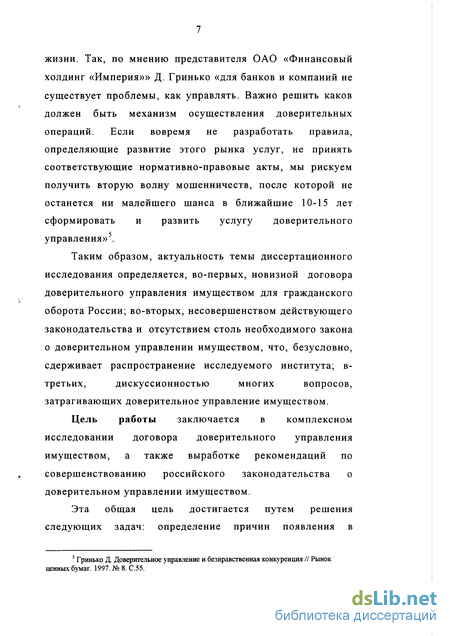 7

жизни. Так, по мнению представителя ОАО «Финансовый холдинг «Империя»» Д. Гринько «для банков и компаний не существует проблемы, как управлять. Важно решить каков должен быть механизм осуществления доверительных операций. Если вовремя не разработать правила, определяющие развитие этого рынка услуг, не принять соответствующие нормативно-правовые акты, мы рискуем получить вторую волну мошенничеств, после которой не останется ни малейшего шанса в ближайшие 10-15 лет сформировать и развить услугу доверительного управления»$^5$.

Таким образом, актуальность темы диссертационного исследования определяется, во-первых, новизной договора доверительного управления имуществом для гражданского оборота России; во-вторых, несовершенством действующего законодательства и отсутствием столь необходимого закона о доверительном управлении имуществом, что, безусловно, сдерживает распространение исследуемого института; в-третьих, дискуссионностью многих вопросов, затрагивающих доверительное управление имуществом.

Цель работы заключается в комплексном исследовании договора доверительного управления имуществом, а также выработке рекомендаций по совершенствованию российского законодательства о доверительном управлении имуществом.

Эта общая цель достигается путем решения следующих задач: определение причин появления в

$^5$ Гринько Д. Доверительное управление и безнравственная конкуренция // Рынок ценных бумаг. 1997. № 8. С.55.

dsLib.net
библиотека диссертаций